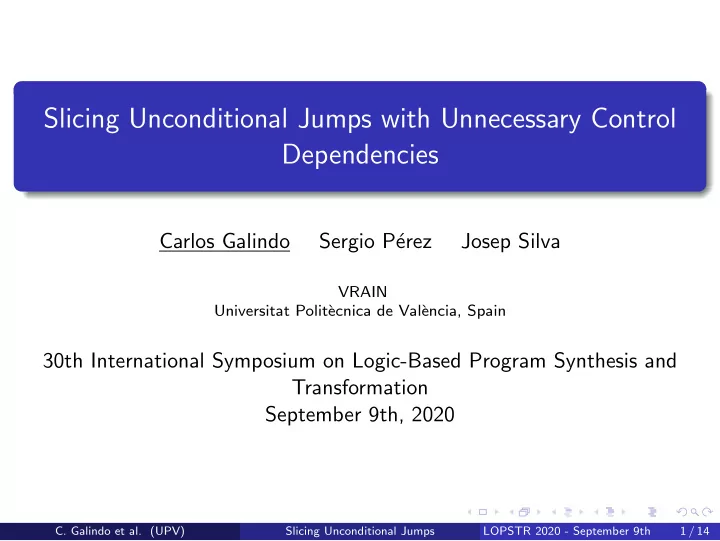 Slicing Unconditional Jumps with Unnecessary Control Dependencies

Carlos Galindo Sergio Pérez Josep Silva

VRAIN
Universitat Politècnica de València, Spain

30th International Symposium on Logic-Based Program Synthesis and Transformation
September 9th, 2020

C. Galindo et al. (UPV) Slicing Unconditional Jumps LOPSTR 2020 - September 9th 1 / 14